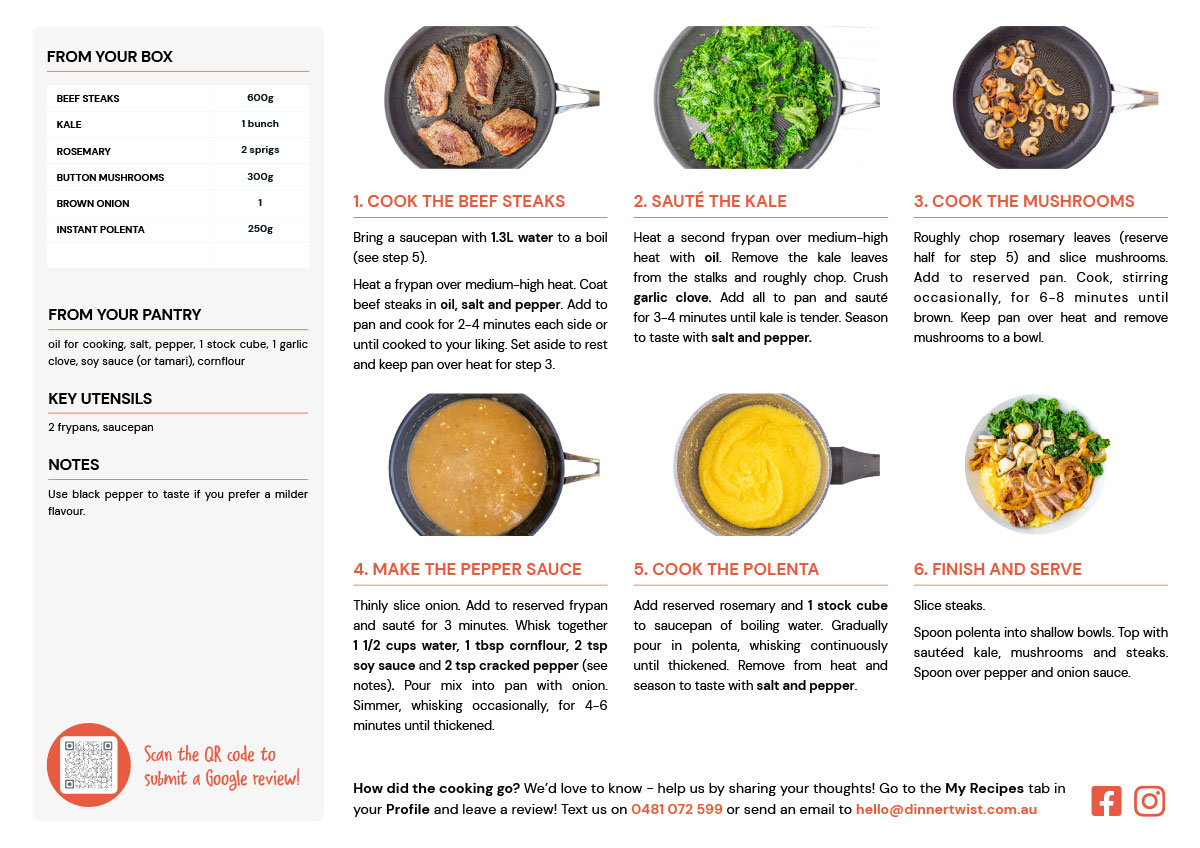 FROM YOUR BOX

| BEEF STEAKS | 600g |
|---|---|
| KALE | 1 bunch |
| ROSEMARY | 2 sprigs |
| BUTTON MUSHROOMS | 300g |
| BROWN ONION | 1 |
| INSTANT POLENTA | 250g |

FROM YOUR PANTRY

oil for cooking, salt, pepper, 1 stock cube, 1 garlic clove, soy sauce (or tamari), cornflour

KEY UTENSILS

2 frypans, saucepan

NOTES

Use black pepper to taste if you prefer a milder flavour.

Scan the QR code to submit a Google review!

1. COOK THE BEEF STEAKS

Bring a saucepan with 1.3L water to a boil (see step 5).

Heat a frypan over medium-high heat. Coat beef steaks in oil, salt and pepper. Add to pan and cook for 2-4 minutes each side or until cooked to your liking. Set aside to rest and keep pan over heat for step 3.

2. SAUTÉ THE KALE

Heat a second frypan over medium-high heat with oil. Remove the kale leaves from the stalks and roughly chop. Crush garlic clove. Add all to pan and sauté for 3-4 minutes until kale is tender. Season to taste with salt and pepper.

3. COOK THE MUSHROOMS

Roughly chop rosemary leaves (reserve half for step 5) and slice mushrooms. Add to reserved pan. Cook, stirring occasionally, for 6-8 minutes until brown. Keep pan over heat and remove mushrooms to a bowl.

4. MAKE THE PEPPER SAUCE

Thinly slice onion. Add to reserved frypan and sauté for 3 minutes. Whisk together 1 1/2 cups water, 1 tbsp cornflour, 2 tsp soy sauce and 2 tsp cracked pepper (see notes). Pour mix into pan with onion. Simmer, whisking occasionally, for 4-6 minutes until thickened.

5. COOK THE POLENTA

Add reserved rosemary and 1 stock cube to saucepan of boiling water. Gradually pour in polenta, whisking continuously until thickened. Remove from heat and season to taste with salt and pepper.

6. FINISH AND SERVE

Slice steaks.

Spoon polenta into shallow bowls. Top with sautéed kale, mushrooms and steaks. Spoon over pepper and onion sauce.

How did the cooking go? We'd love to know - help us by sharing your thoughts! Go to the My Recipes tab in your Profile and leave a review! Text us on 0481 072 599 or send an email to hello@dinnertwist.com.au